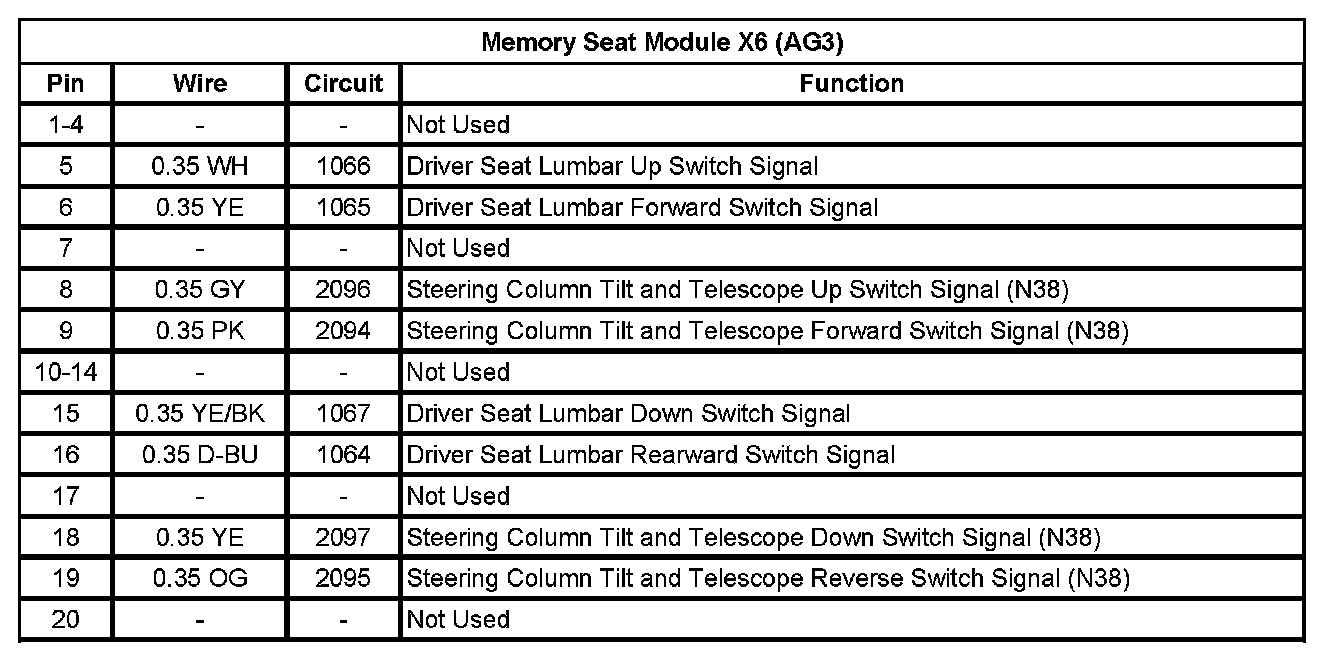 Memory Seat Module X6 (AG3)

| Pin | Wire | Circuit | Function |
|---|---|---|---|
| 1-4 | - | - | Not Used |
| 5 | 0.35 WH | 1066 | Driver Seat Lumbar Up Switch Signal |
| 6 | 0.35 YE | 1065 | Driver Seat Lumbar Forward Switch Signal |
| 7 | - | - | Not Used |
| 8 | 0.35 GY | 2096 | Steering Column Tilt and Telescope Up Switch Signal (N38) |
| 9 | 0.35 PK | 2094 | Steering Column Tilt and Telescope Forward Switch Signal (N38) |
| 10-14 | - | - | Not Used |
| 15 | 0.35 YE/BK | 1067 | Driver Seat Lumbar Down Switch Signal |
| 16 | 0.35 D-BU | 1064 | Driver Seat Lumbar Rearward Switch Signal |
| 17 | - | - | Not Used |
| 18 | 0.35 YE | 2097 | Steering Column Tilt and Telescope Down Switch Signal (N38) |
| 19 | 0.35 OG | 2095 | Steering Column Tilt and Telescope Reverse Switch Signal (N38) |
| 20 | - | - | Not Used |